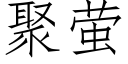 聚萤